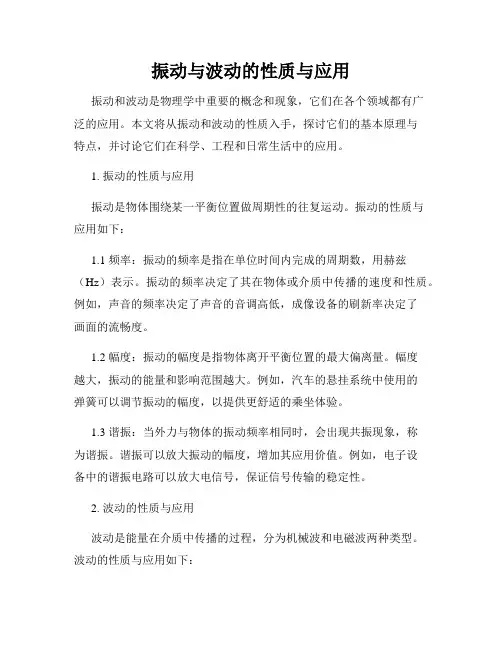 振动与波动的性质与应用

振动和波动是物理学中重要的概念和现象，它们在各个领域都有广泛的应用。本文将从振动和波动的性质入手，探讨它们的基本原理与特点，并讨论它们在科学、工程和日常生活中的应用。

1. 振动的性质与应用

振动是物体围绕某一平衡位置做周期性的往复运动。振动的性质与应用如下：

1.1 频率：振动的频率是指在单位时间内完成的周期数，用赫兹（Hz）表示。振动的频率决定了其在物体或介质中传播的速度和性质。例如，声音的频率决定了声音的音调高低，成像设备的刷新率决定了画面的流畅度。

1.2 幅度：振动的幅度是指物体离开平衡位置的最大偏离量。幅度越大，振动的能量和影响范围越大。例如，汽车的悬挂系统中使用的弹簧可以调节振动的幅度，以提供更舒适的乘坐体验。

1.3 谐振：当外力与物体的振动频率相同时，会出现共振现象，称为谐振。谐振可以放大振动的幅度，增加其应用价值。例如，电子设备中的谐振电路可以放大电信号，保证信号传输的稳定性。

2. 波动的性质与应用

波动是能量在介质中传播的过程，分为机械波和电磁波两种类型。波动的性质与应用如下：